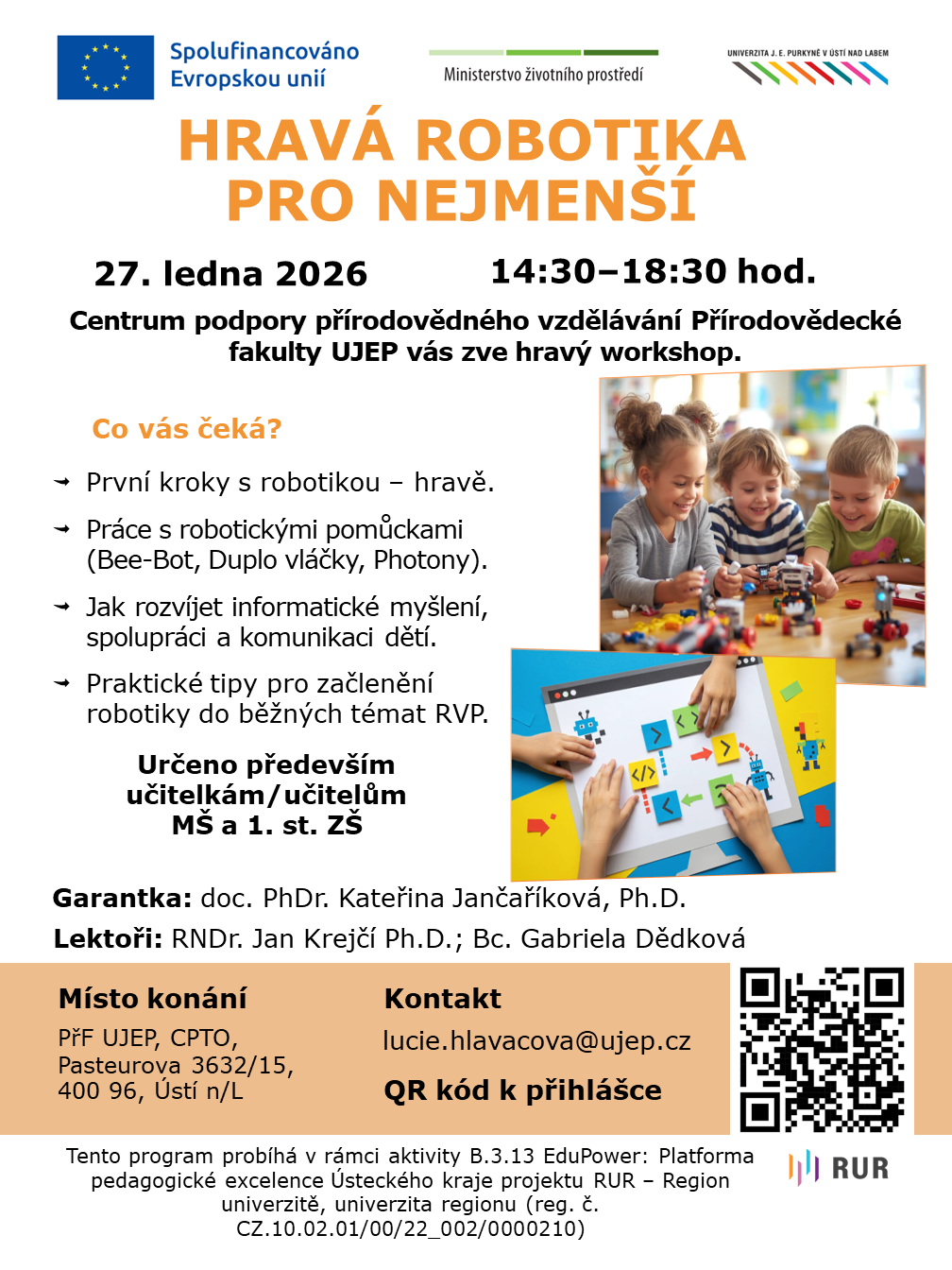 Spolufinancováno Evropskou unií

Ministerstvo životního prostředí

UNIVERZITA J. E. PURKYNĚ V ÚSTÍ NAD LABEM

HRAVÁ ROBOTIKA PRO NEJMENŠÍ

27. ledna 2026

14:30–18:30 hod.

Centrum podpory přírodovědného vzdělávání Přírodovědecké fakulty UJEP vás zve hravý workshop.

Co vás čeká?

První kroky s robotikou – hravě.

Práce s robotickými pomůckami (Bee-Bot, Duplo vláčky, Photony).

Jak rozvíjet informatické myšlení, spolupráci a komunikaci dětí.

Praktické tipy pro začlenění robotiky do běžných témat RVP.

Určeno především učitelkám/učitelům MŠ a 1. st. ZŠ

Garantka: doc. PhDr. Kateřina Jančaříková, Ph.D.

Lektoři: RNDr. Jan Krejčí Ph.D.; Bc. Gabriela Dědková

Místo konání

PřF UJEP, CPTO, Pasteurova 3632/15, 400 96, Ústí n/L

Kontakt

lucie.hlavacova@ujep.cz

QR kód k přihlášce

Tento program probíhá v rámci aktivity B.3.13 EduPower: Platforma pedagogické excelence Ústeckého kraje projektu RUR – Region univerzitě, univerzita regionu (reg. č. CZ.10.02.01/00/22_002/0000210)

RUR